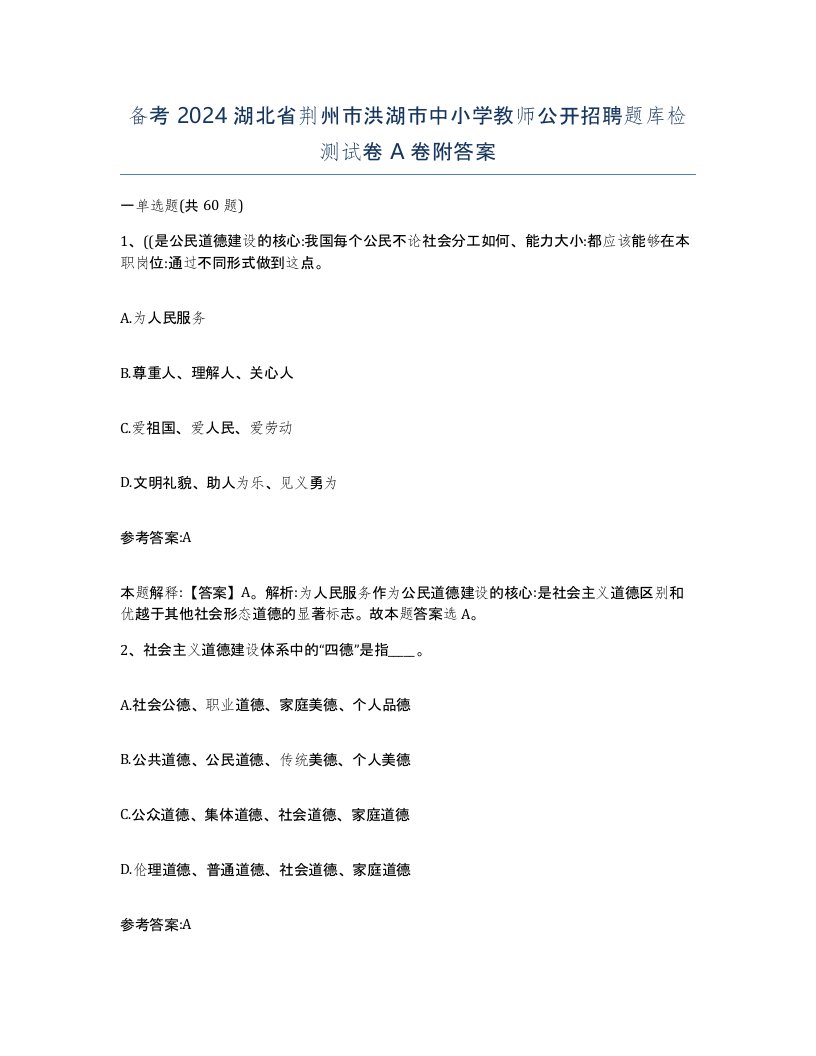 备考 2024 湖北省荆州市洪湖市中小学教师公开招聘题库检测试卷 A 卷附答案

一单选题(共 60 题)

1、((是公民道德建设的核心:我国每个公民不论社会分工如何、能力大小:都应该能够在本职岗位:通过不同形式做到这点。

A.为人民服务

B.尊重人、理解人、关心人

C.爱祖国、爱人民、爱劳动

D.文明礼貌、助人为乐、见义勇为

参考答案:A

本题解释:【答案】A。解析:为人民服务作为公民道德建设的核心:是社会主义道德区别和优越于其他社会形态道德的显著标志。故本题答案选 A。

2、社会主义道德建设体系中的“四德”是指____。

A.社会公德、职业道德、家庭美德、个人品德

B.公共道德、公民道德、传统美德、个人美德

C.公众道德、集体道德、社会道德、家庭道德

D.伦理道德、普通道德、社会道德、家庭道德

参考答案:A